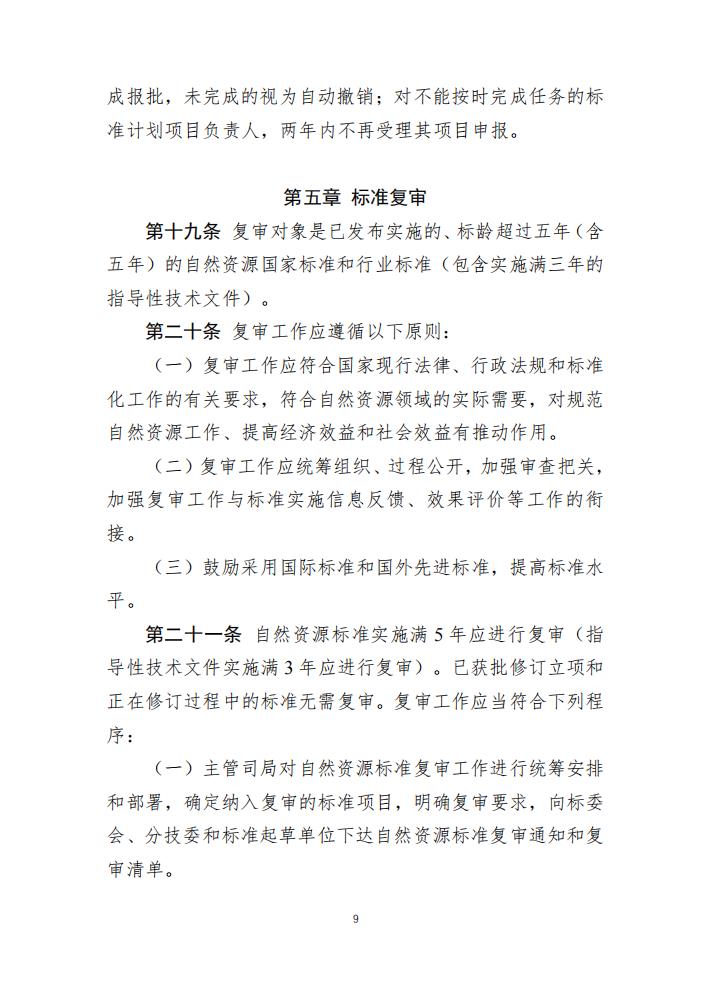 成报批，未完成的视为自动撤销；对不能按时完成任务的标准计划项目负责人，两年内不再受理其项目申报。

第五章 标准复审

第十九条 复审对象是已发布实施的、标龄超过五年（含五年）的自然资源国家标准和行业标准（包含实施满三年的指导性技术文件）。

第二十条 复审工作应遵循以下原则：

（一）复审工作应符合国家现行法律、行政法规和标准化工作的有关要求，符合自然资源领域的实际需要，对规范自然资源工作、提高经济效益和社会效益有推动作用。

（二）复审工作应统筹组织、过程公开，加强审查把关，加强复审工作与标准实施信息反馈、效果评价等工作的衔接。

（三）鼓励采用国际标准和国外先进标准，提高标准水平。

第二十一条 自然资源标准实施满 5 年应进行复审（指导性技术文件实施满 3 年应进行复审）。已获批修订立项和正在修订过程中的标准无需复审。复审工作应当符合下列程序：

（一）主管司局对自然资源标准复审工作进行统筹安排和部署，确定纳入复审的标准项目，明确复审要求，向标委会、分技委和标准起草单位下达自然资源标准复审通知和复审清单。

9